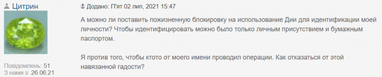 Цитрин

Повідомлень: 51
З нами з: 26.06.21

Додано: П'ят 02 лип, 2021 15:47

А можно ли поставить пожизненную блокировку на использование Дии для идентификации моей личности? Чтобы идентифицировать можно было только личным присутствием и бумажным паспортом.

Я против того, чтобы ктото от моего имени проводил операции. Как отказаться от этой навязанной гадости?